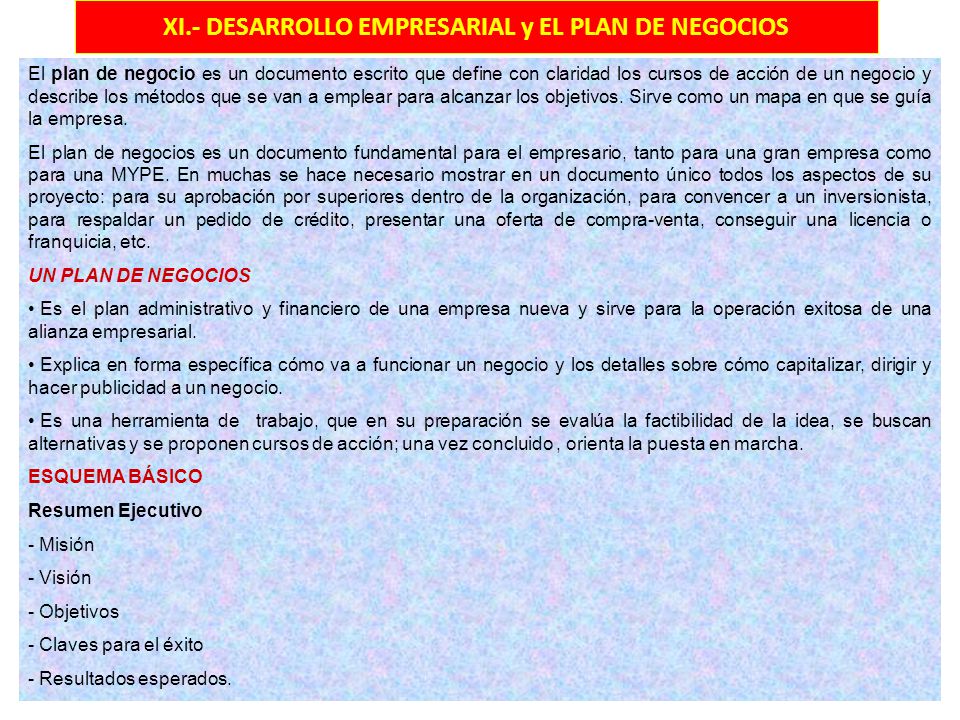 XI.- DESARROLLO EMPRESARIAL y EL PLAN DE NEGOCIOS

El plan de negocio es un documento escrito que define con claridad los cursos de acción de un negocio y describe los métodos que se van a emplear para alcanzar los objetivos. Sirve como un mapa en que se guía la empresa.

El plan de negocios es un documento fundamental para el empresario, tanto para una gran empresa como para una MYPE. En muchas se hace necesario mostrar en un documento único todos los aspectos de su proyecto: para su aprobación por superiores dentro de la organización, para convencer a un inversionista, para respaldar un pedido de crédito, presentar una oferta de compra-venta, conseguir una licencia o franquicia, etc.

UN PLAN DE NEGOCIOS

• Es el plan administrativo y financiero de una empresa nueva y sirve para la operación exitosa de una alianza empresarial.

• Explica en forma específica cómo va a funcionar un negocio y los detalles sobre cómo capitalizar, dirigir y hacer publicidad a un negocio.

• Es una herramienta de trabajo, que en su preparación se evalúa la factibilidad de la idea, se buscan alternativas y se proponen cursos de acción; una vez concluido , orienta la puesta en marcha.

ESQUEMA BÁSICO

Resumen Ejecutivo

- Misión

- Visión

- Objetivos

- Claves para el éxito

- Resultados esperados.